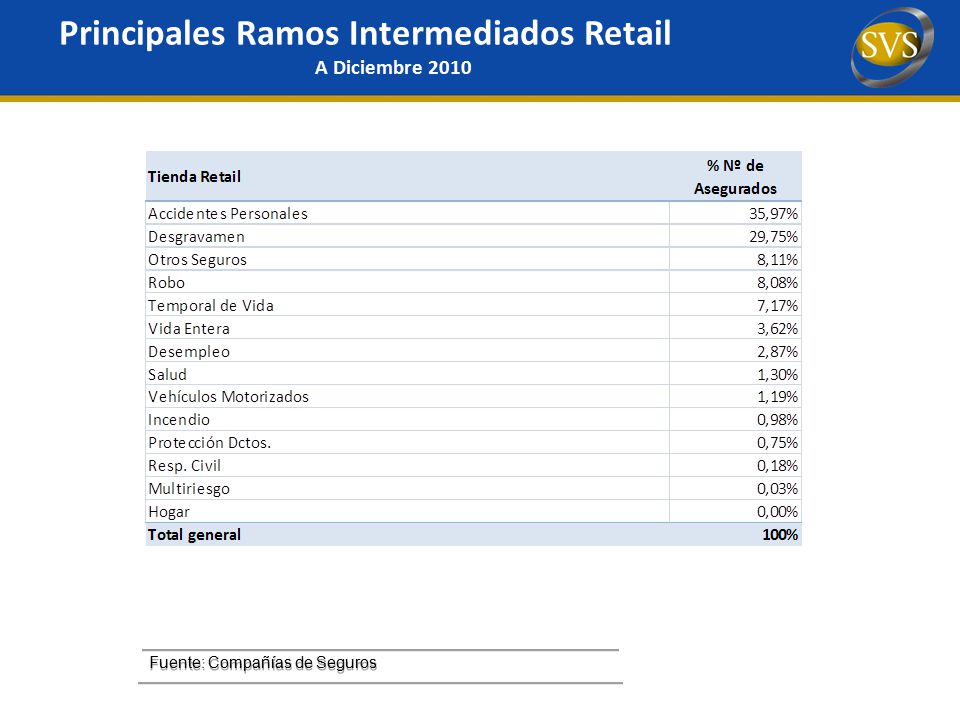 Principales Ramos Intermediados Retail
A Diciembre 2010

SVS

| Tienda Retail | % Nº de Asegurados |
|---|---|
| Accidentes Personales | 35,97% |
| Desgravamen | 29,75% |
| Otros Seguros | 8,11% |
| Robo | 8,08% |
| Temporal de Vida | 7,17% |
| Vida Entera | 3,62% |
| Desempleo | 2,87% |
| Salud | 1,30% |
| Vehículos Motorizados | 1,19% |
| Incendio | 0,98% |
| Protección Dctos. | 0,75% |
| Resp. Civil | 0,18% |
| Multiriesgo | 0,03% |
| Hogar | 0,00% |
| Total general | 100% |

Fuente: Compañías de Seguros